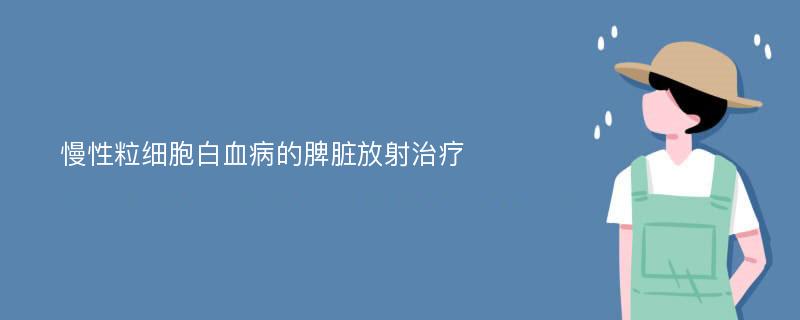 慢性粒细胞白血病的脾脏放射治疗